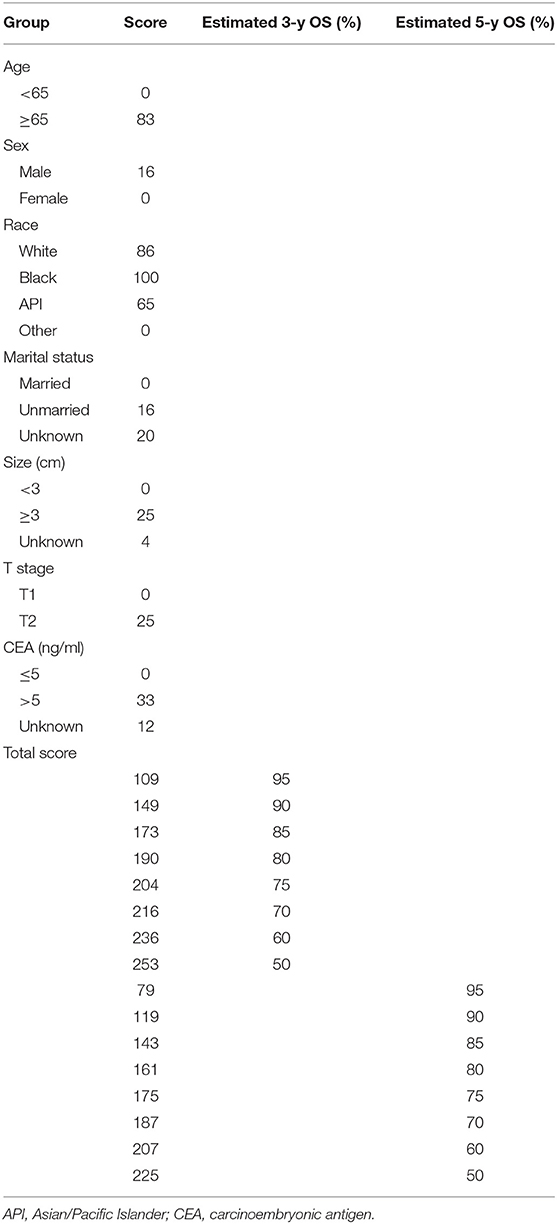 | Group | Score | Estimated 3-y OS (%) | Estimated 5-y OS (%) |
|---|---|---|---|
| Age | | | |
| <65 | 0 | | |
| ≥65 | 83 | | |
| Sex | | | |
| Male | 16 | | |
| Female | 0 | | |
| Race | | | |
| White | 86 | | |
| Black | 100 | | |
| API | 65 | | |
| Other | 0 | | |
| Marital status | | | |
| Married | 0 | | |
| Unmarried | 16 | | |
| Unknown | 20 | | |
| Size (cm) | | | |
| <3 | 0 | | |
| ≥3 | 25 | | |
| Unknown | 4 | | |
| T stage | | | |
| T1 | 0 | | |
| T2 | 25 | | |
| CEA (ng/ml) | | | |
| ≤5 | 0 | | |
| >5 | 33 | | |
| Unknown | 12 | | |
| Total score | | | |
| | 109 | 95 | |
| | 149 | 90 | |
| | 173 | 85 | |
| | 190 | 80 | |
| | 204 | 75 | |
| | 216 | 70 | |
| | 236 | 60 | |
| | 253 | 50 | |
| | 79 | | 95 |
| | 119 | | 90 |
| | 143 | | 85 |
| | 161 | | 80 |
| | 175 | | 75 |
| | 187 | | 70 |
| | 207 | | 60 |
| | 225 | | 50 |

API, Asian/Pacific Islander; CEA, carcinoembryonic antigen.